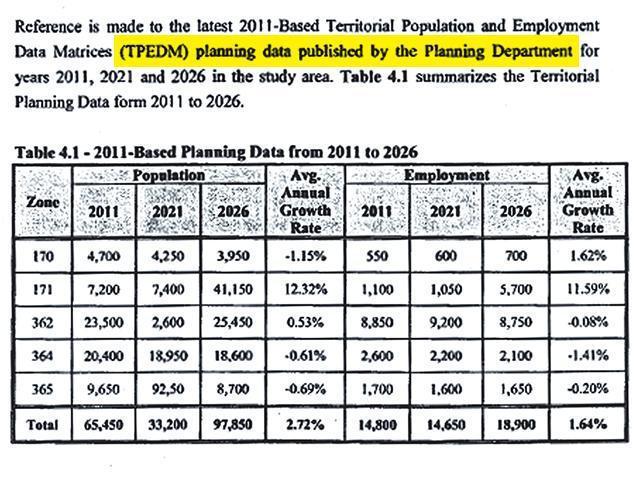 Reference is made to the latest 2011-Based Territorial Population and Employment Data Matrices (TPEDM) planning data published by the Planning Department for years 2011, 2021 and 2026 in the study area. Table 4.1 summarizes the Territorial Planning Data form 2011 to 2026.

Table 4.1 - 2011-Based Planning Data from 2011 to 2026

| Zone | Population 2011 | Population 2021 | Population 2026 | Avg. Annual Growth Rate | Employment 2011 | Employment 2021 | Employment 2026 | Avg. Annual Growth Rate |
|---|---|---|---|---|---|---|---|---|
| 170 | 4,700 | 4,250 | 3,950 | -1.15% | 550 | 600 | 700 | 1.62% |
| 171 | 7,200 | 7,400 | 41,150 | 12.32% | 1,100 | 1,050 | 5,700 | 11.59% |
| 362 | 23,500 | 2,600 | 25,450 | 0.53% | 8,850 | 9,200 | 8,750 | -0.08% |
| 364 | 20,400 | 18,950 | 18,600 | -0.61% | 2,600 | 2,200 | 2,100 | -1.41% |
| 365 | 9,650 | 92,50 | 8,700 | -0.69% | 1,700 | 1,600 | 1,650 | -0.20% |
| Total | 65,450 | 33,200 | 97,850 | 2.72% | 14,800 | 14,650 | 18,900 | 1.64% |